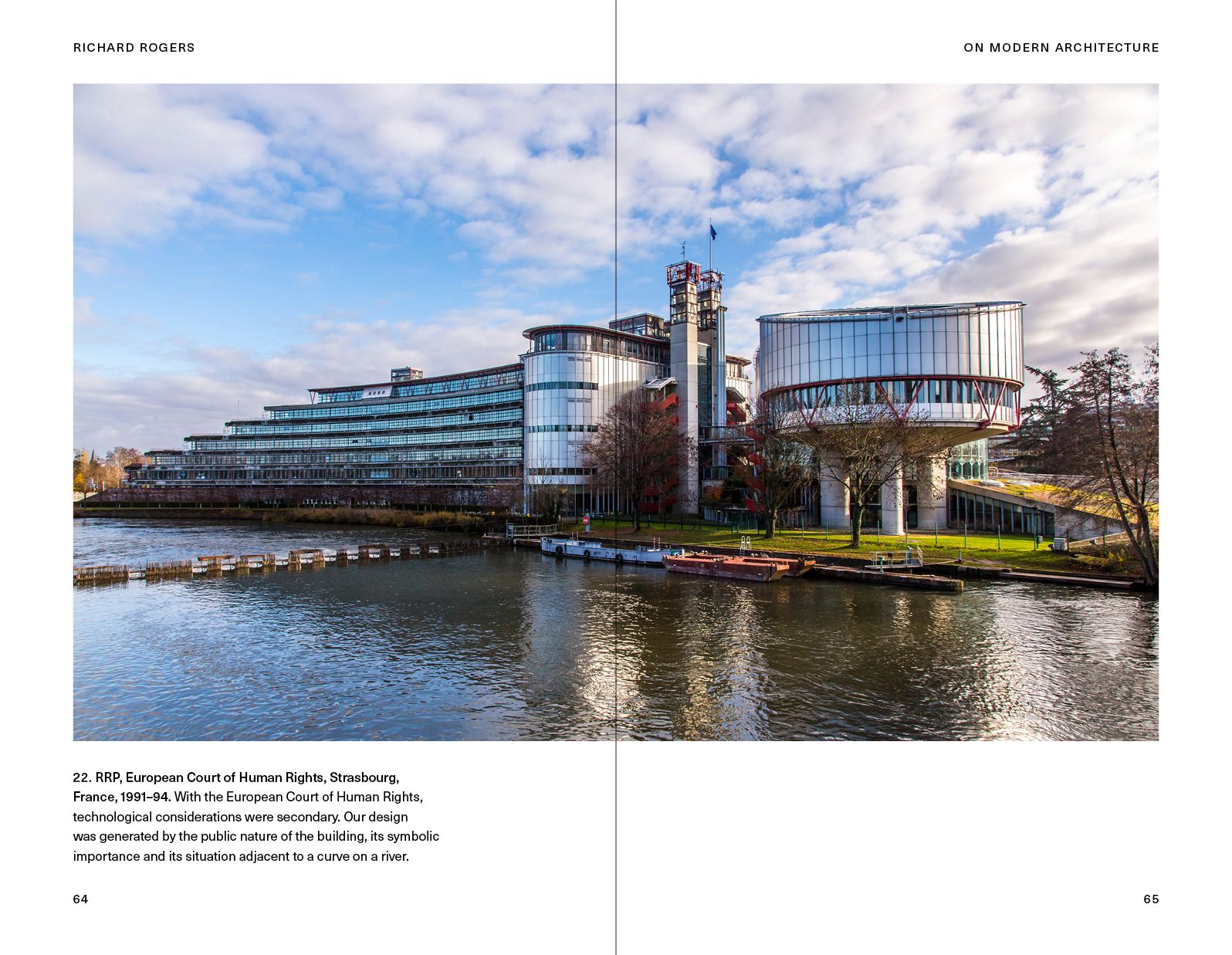 RICHARD ROGERS

ON MODERN ARCHITECTURE

22. RRP, European Court of Human Rights, Strasbourg, France, 1991–94. With the European Court of Human Rights, technological considerations were secondary. Our design was generated by the public nature of the building, its symbolic importance and its situation adjacent to a curve on a river.

64

65